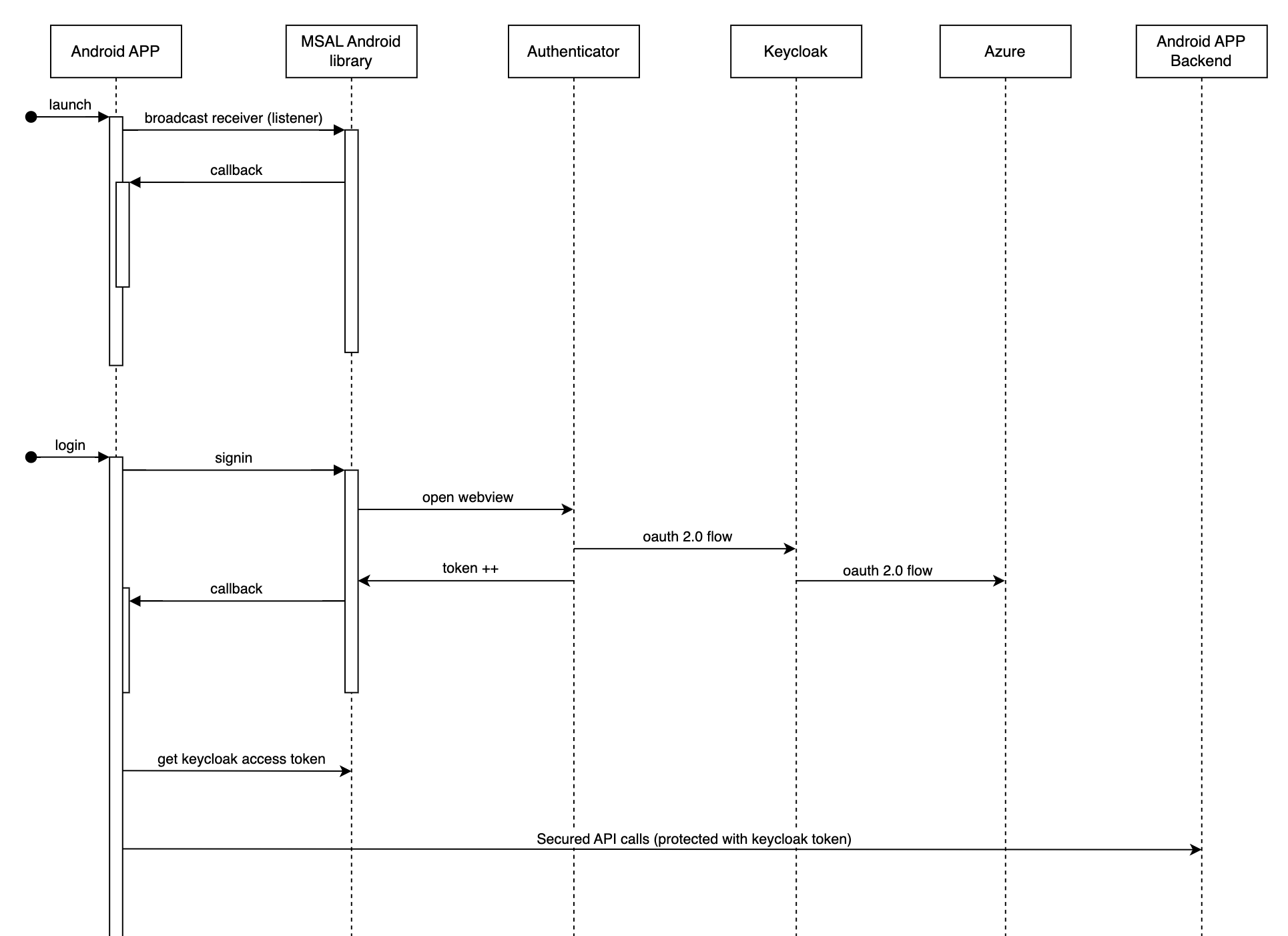 Android APP

MSAL Android library

Authenticator

Keycloak

Azure

Android APP Backend

launch

broadcast receiver (listener)

callback

login

signin

open webview

oauth 2.0 flow

token ++

oauth 2.0 flow

callback

get keycloak access token

Secured API calls (protected with keycloak token)